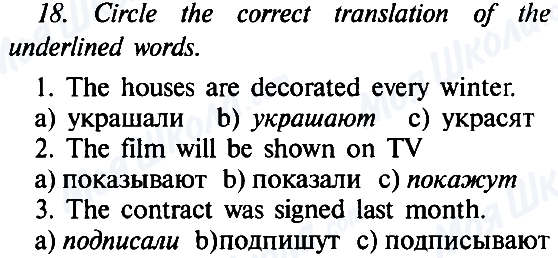 18. Circle the correct translation of the underlined words.

1. The houses are decorated every winter.
a) украшали b) украшают c) украсят
2. The film will be shown on TV
a) показывают b) показали c) покажут
3. The contract was signed last month.
a) подписали b)подпишут c) подписывают